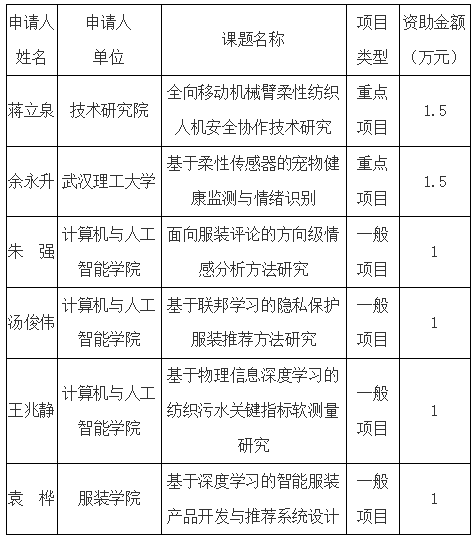 | 申请人姓名 | 申请人单位 | 课题名称 | 项目类型 | 资助金额（万元） |
|---|---|---|---|---|
| 蒋立泉 | 技术研究院 | 全向移动机械臂柔性纺织人机安全协作技术研究 | 重点项目 | 1.5 |
| 余永升 | 武汉理工大学 | 基于柔性传感器的宠物健康监测与情绪识别 | 重点项目 | 1.5 |
| 朱　强 | 计算机与人工智能学院 | 面向服装评论的方向级情感分析方法研究 | 一般项目 | 1 |
| 汤俊伟 | 计算机与人工智能学院 | 基于联邦学习的隐私保护服装推荐方法研究 | 一般项目 | 1 |
| 王兆静 | 计算机与人工智能学院 | 基于物理信息深度学习的纺织污水关键指标软测量研究 | 一般项目 | 1 |
| 袁　桦 | 服装学院 | 基于深度学习的智能服装产品开发与推荐系统设计 | 一般项目 | 1 |